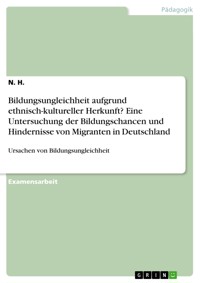 Pädagogik

N. H.

Bildungsungleichheit aufgrund ethnisch-kultureller Herkunft? Eine Untersuchung der Bildungschancen und Hindernisse von Migranten in Deutschland

Ursachen von Bildungsungleichheit

Examensarbeit

GRIN